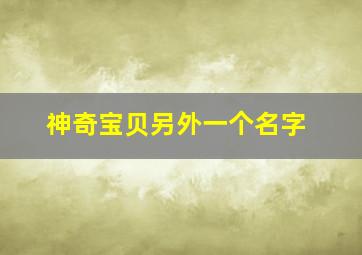 神奇宝贝另外一个名字